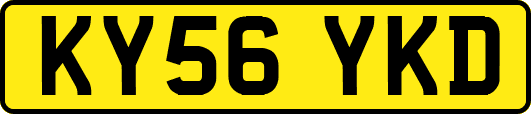 KY56 YKD